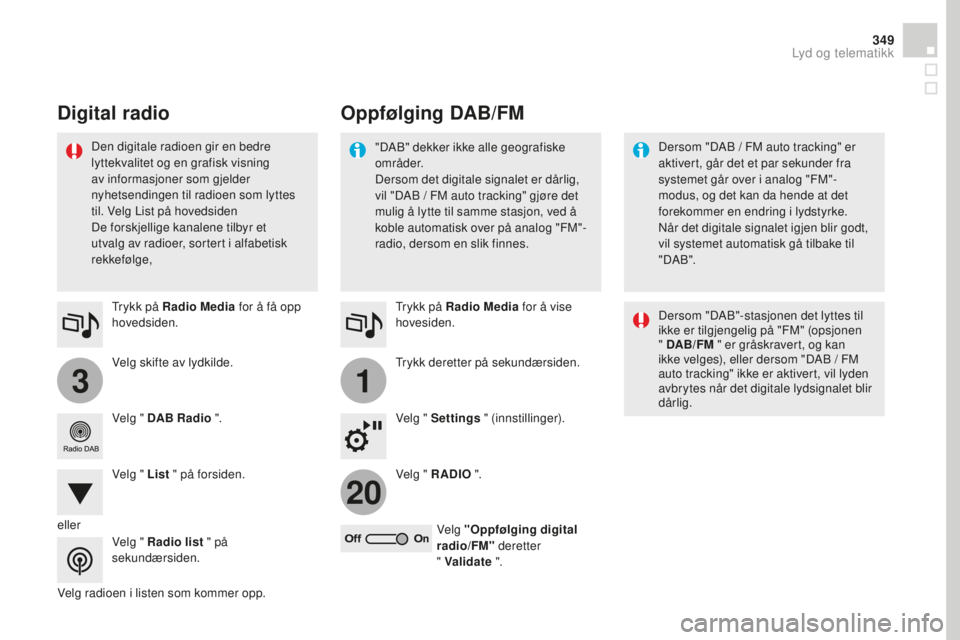 349
Lyd og telematikk

Digital radio

Den digitale radioen gir en bedre lyttekvalitet og en grafisk visning av informasjoner som gjelder nyhetsendingen til radioen som lyttes til. Velg List på hovedsiden
De forskjellige kanalene tilbyr et utvalg av radioer, sortert i alfabetisk rekkefølge,

Trykk på Radio Media for å få opp hovedsiden.

3

Velg skifte av lydkilde.

Radio DAB

Velg " DAB Radio ".

Velg " List " på forsiden.

eller

Velg " Radio list " på sekundærsiden.

Velg radioen i listen som kommer opp.

Oppfølging DAB/FM

"DAB" dekker ikke alle geografiske områder.
Dersom det digitale signalet er dårlig, vil "DAB / FM auto tracking" gjøre det mulig å lytte til samme stasjon, ved å koble automatisk over på analog "FM"-radio, dersom en slik finnes.

Trykk på Radio Media for å vise hovesiden.

1

Trykk deretter på sekundærsiden.

Velg " Settings " (innstillinger).

20

Velg " RADIO ".

Off On

Velg "Oppfølging digital radio/FM" deretter " Validate ".

Dersom "DAB / FM auto tracking" er aktivert, går det et par sekunder fra systemet går over i analog "FM"-modus, og det kan da hende at det forekommer en endring i lydstyrke.
Når det digitale signalet igjen blir godt, vil systemet automatisk gå tilbake til "DAB".

Dersom "DAB"-stasjonen det lyttes til ikke er tilgjengelig på "FM" (opsjonen " DAB/FM " er gråskravert, og kan ikke velges), eller dersom "DAB / FM auto tracking" ikke er aktivert, vil lyden avbrytes når det digitale lydsignalet blir dårlig.

carmanualsonline.info